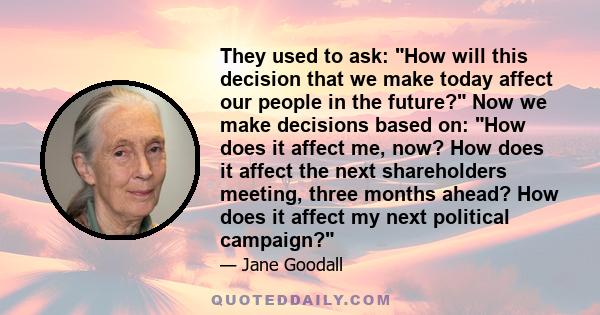 They used to ask: "How will this decision that we make today affect our people in the future?" Now we make decisions based on: "How does it affect me, now? How does it affect the next shareholders meeting, three months ahead? How does it affect my next political campaign?"

— Jane Goodall

QUOTEDDAILY.COM